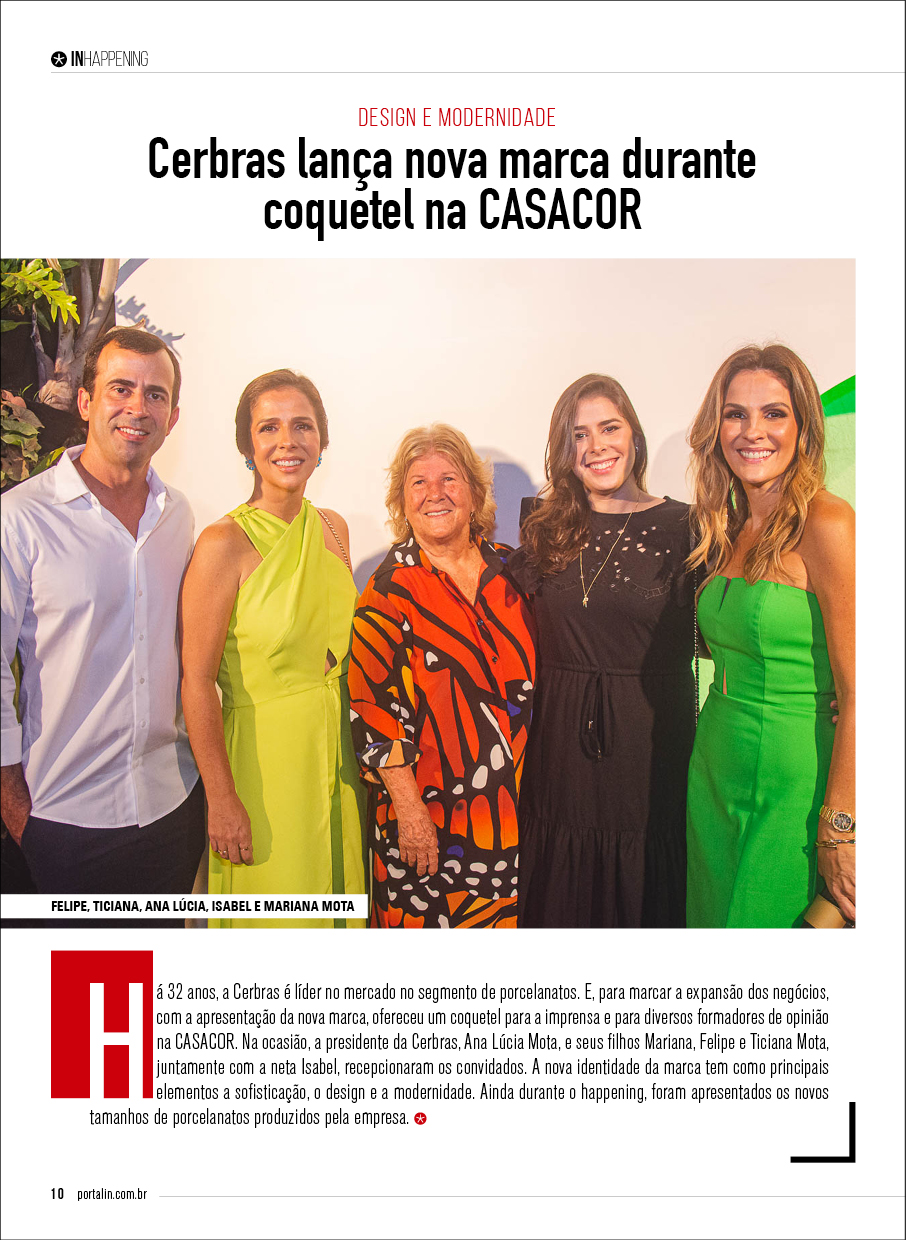 INHAPPENING

DESIGN E MODERNIDADE

Cerbras lança nova marca durante coquetel na CASACOR

FELIPE, TICIANA, ANA LÚCIA, ISABEL E MARIANA MOTA

Há 32 anos, a Cerbras é líder no mercado no segmento de porcelanatos. E, para marcar a expansão dos negócios, com a apresentação da nova marca, ofereceu um coquetel para a imprensa e para diversos formadores de opinião na CASACOR. Na ocasião, a presidente da Cerbras, Ana Lúcia Mota, e seus filhos Mariana, Felipe e Ticiana Mota, juntamente com a neta Isabel, recepcionaram os convidados. A nova identidade da marca tem como principais elementos a sofisticação, o design e a modernidade. Ainda durante o happening, foram apresentados os novos tamanhos de porcelanatos produzidos pela empresa.

10 portalin.com.br